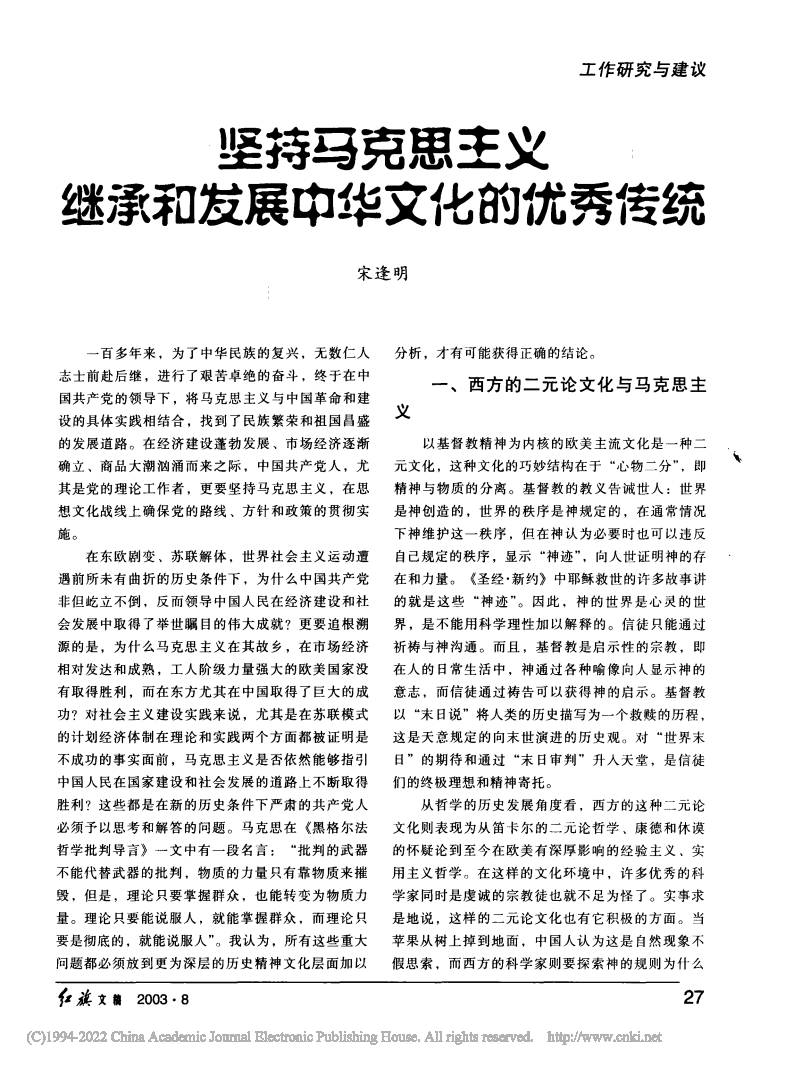 工作研究与建议

坚持马克思主义
继承和发展中华文化的优秀传统

宋逢明

一百多年来，为了中华民族的复兴，无数仁人志士前赴后继，进行了艰苦卓绝的奋斗，终于在中国共产党的领导下，将马克思主义与中国革命和建设的具体实践相结合，找到了民族繁荣和祖国昌盛的发展道路。在经济建设蓬勃发展、市场经济逐渐确立、商品大潮汹涌而来之际，中国共产党人，尤其是党的理论工作者，更要坚持马克思主义，在思想文化战线上确保党的路线、方针和政策的贯彻实施。

在东欧剧变、苏联解体，世界社会主义运动遭遇前所未有曲折的历史条件下，为什么中国共产党非但屹立不倒，反而领导中国人民在经济建设和社会发展中取得了举世瞩目的伟大成就？更要追根溯源的是，为什么马克思主义在其故乡，在市场经济相对发达和成熟，工人阶级力量强大的欧美国家没有取得胜利，而在东方尤其在中国取得了巨大的成功？对社会主义建设实践来说，尤其是在苏联模式的计划经济体制在理论和实践两个方面都被证明是不成功的事实面前，马克思主义是否依然能够指引中国人民在国家建设和社会发展的道路上不断取得胜利？这些都是在新的历史条件下严肃的共产党人必须予以思考和解答的问题。马克思在《黑格尔法哲学批判导言》一文中有一段名言：“批判的武器不能代替武器的批判，物质的力量只有靠物质来摧毁，但是，理论只要掌握群众，也能转变为物质力量。理论只要能说服人，就能掌握群众，而理论只要是彻底的，就能说服人”。我认为，所有这些重大问题都必须放到更为深层的历史精神文化层面加以分析，才有可能获得正确的结论。

一、西方的二元论文化与马克思主义

以基督教精神为内核的欧美主流文化是一种二元文化，这种文化的巧妙结构在于“心物二分”，即精神与物质的分离。基督教的教义告诫世人：世界是神创造的，世界的秩序是神规定的，在通常情况下神维护这一秩序，但在神认为必要时也可以违反自己规定的秩序，显示“神迹”，向人世证明神的存在和力量。《圣经·新约》中耶稣救世的许多故事讲的就是这些“神迹”。因此，神的世界是心灵的世界，是不能用科学理性加以解释的。信徒只能通过祈祷与神沟通。而且，基督教是启示性的宗教，即在人的日常生活中，神通过各种喻像向人显示神的意志，而信徒通过祷告可以获得神的启示。基督教以“末日说”将人类的历史描写为一个救赎的历程，这是天意规定的向末世演进的历史观。对“世界末日”的期待和通过“末日审判”升入天堂，是信徒们的终极理想和精神寄托。

从哲学的历史发展角度看，西方的这种二元论文化则表现为从笛卡尔的二元论哲学、康德和休谟的怀疑论到至今在欧美有深厚影响的经验主义、实用主义哲学。在这样的文化环境中，许多优秀的科学家同时是虔诚的宗教徒也就不足为怪了。实事求是地说，这样的二元论文化也有它积极的方面。当苹果从树上掉到地面，中国人认为这是自然现象不假思索，而西方的科学家则要探索神的规则为什么

红旗文稿 2003·8 27

(C)1994-2022 China Academic Journal Electronic Publishing House. All rights reserved. http://www.cnki.net